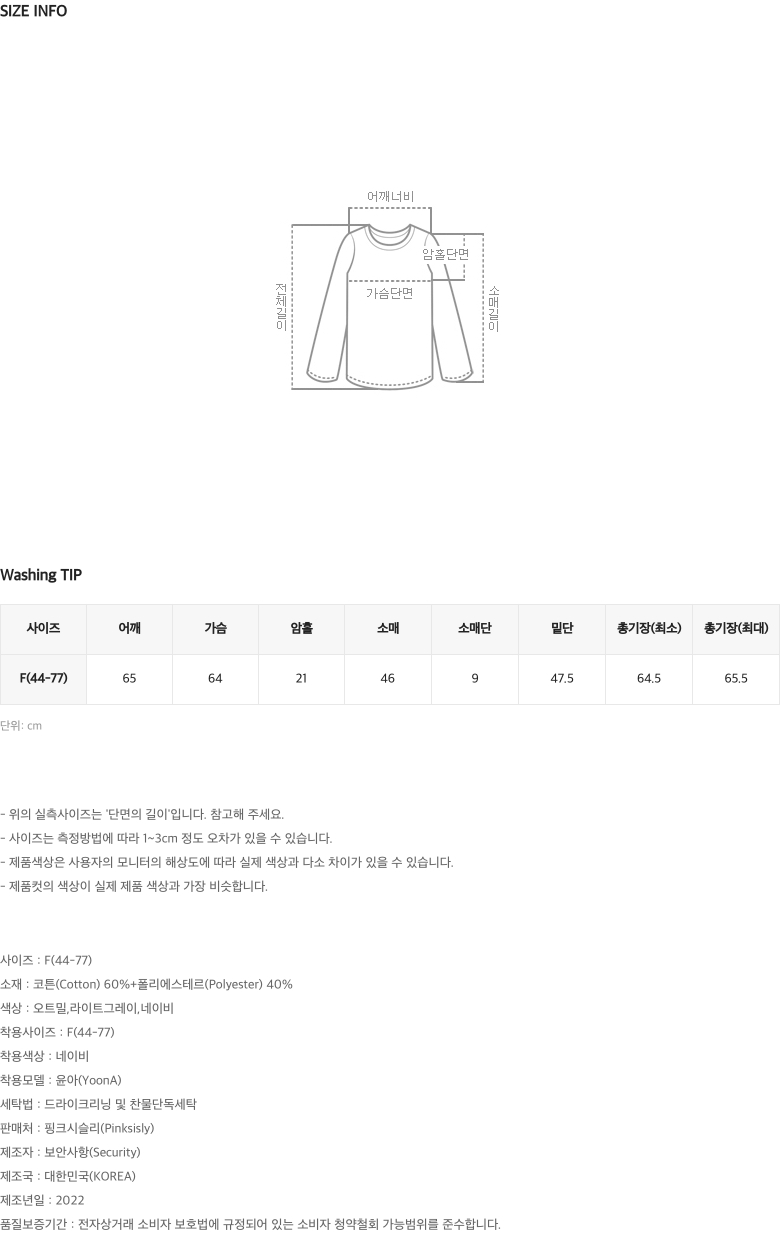 SIZE INFO

어깨너비

암홀단면

가슴단면

전체길이

소매길이

Washing TIP

| 사이즈 | 어깨 | 가슴 | 암홀 | 소매 | 소매단 | 밑단 | 총기장(최소) | 총기장(최대) |
|---|---|---|---|---|---|---|---|---|
| F(44-77) | 65 | 64 | 21 | 46 | 9 | 47.5 | 64.5 | 65.5 |

단위: cm

- 위의 실측사이즈는 '단면의 길이'입니다. 참고해 주세요.
- 사이즈는 측정방법에 따라 1~3cm 정도 오차가 있을 수 있습니다.
- 제품색상은 사용자의 모니터의 해상도에 따라 실제 색상과 다소 차이가 있을 수 있습니다.
- 제품컷의 색상이 실제 제품 색상과 가장 비슷합니다.

사이즈 : F(44-77)
소재 : 코튼(Cotton) 60%+폴리에스테르(Polyester) 40%
색상 : 오트밀,라이트그레이,네이비
착용사이즈 : F(44-77)
착용색상 : 네이비
착용모델 : 윤아(YoonA)
세탁법 : 드라이크리닝 및 찬물단독세탁
판매처 : 핑크시슬리(Pinksisly)
제조자 : 보안사항(Security)
제조국 : 대한민국(KOREA)
제조년일 : 2022
품질보증기간 : 전자상거래 소비자 보호법에 규정되어 있는 소비자 청약철회 가능범위를 준수합니다.